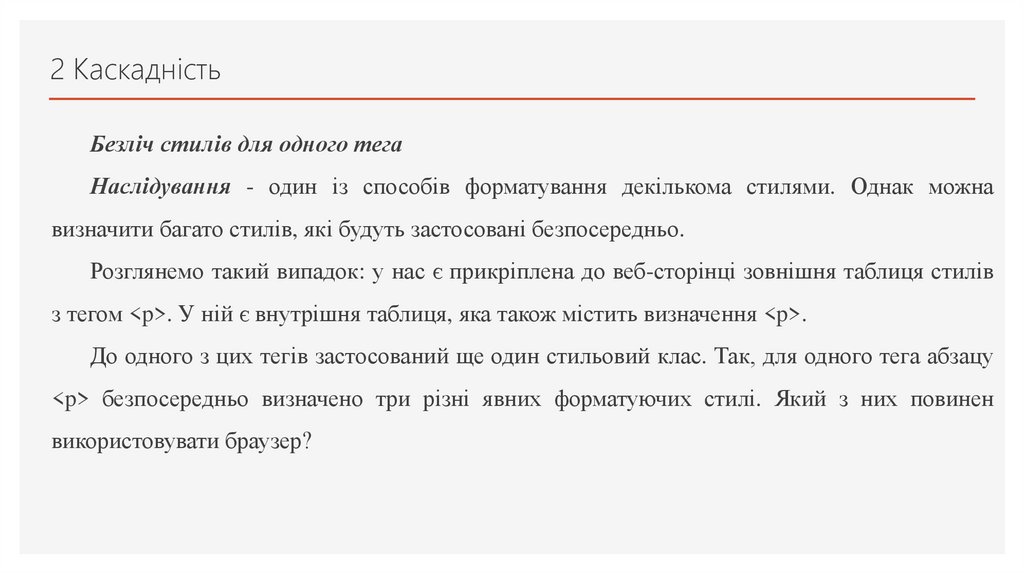 2 Каскадність

Безліч стилів для одного тега

Наслідування - один із способів форматування декількома стилями. Однак можна визначити багато стилів, які будуть застосовані безпосередньо.

Розглянемо такий випадок: у нас є прикріплена до веб-сторінці зовнішня таблиця стилів з тегом <p>. У ній є внутрішня таблиця, яка також містить визначення <p>.

До одного з цих тегів застосований ще один стильовий клас. Так, для одного тега абзацу <p> безпосередньо визначено три різні явних форматуючих стилі. Який з них повинен використовувати браузер?